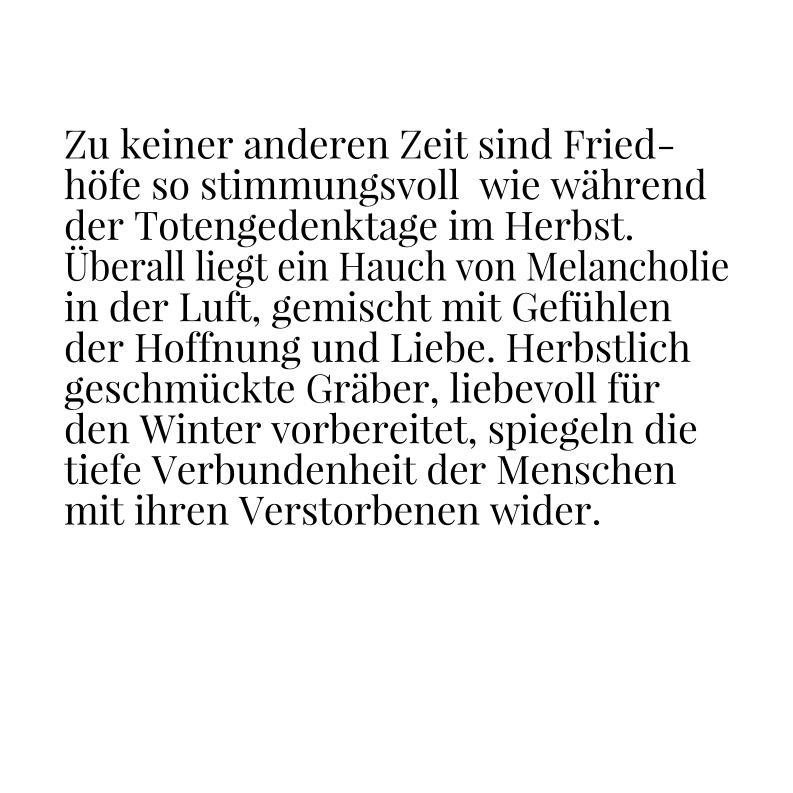 Zu keiner anderen Zeit sind Friedhöfe so stimmungsvoll wie während der Totengedenktage im Herbst. Überall liegt ein Hauch von Melancholie in der Luft, gemischt mit Gefühlen der Hoffnung und Liebe. Herbstlich geschmückte Gräber, liebevoll für den Winter vorbereitet, spiegeln die tiefe Verbundenheit der Menschen mit ihren Verstorbenen wider.